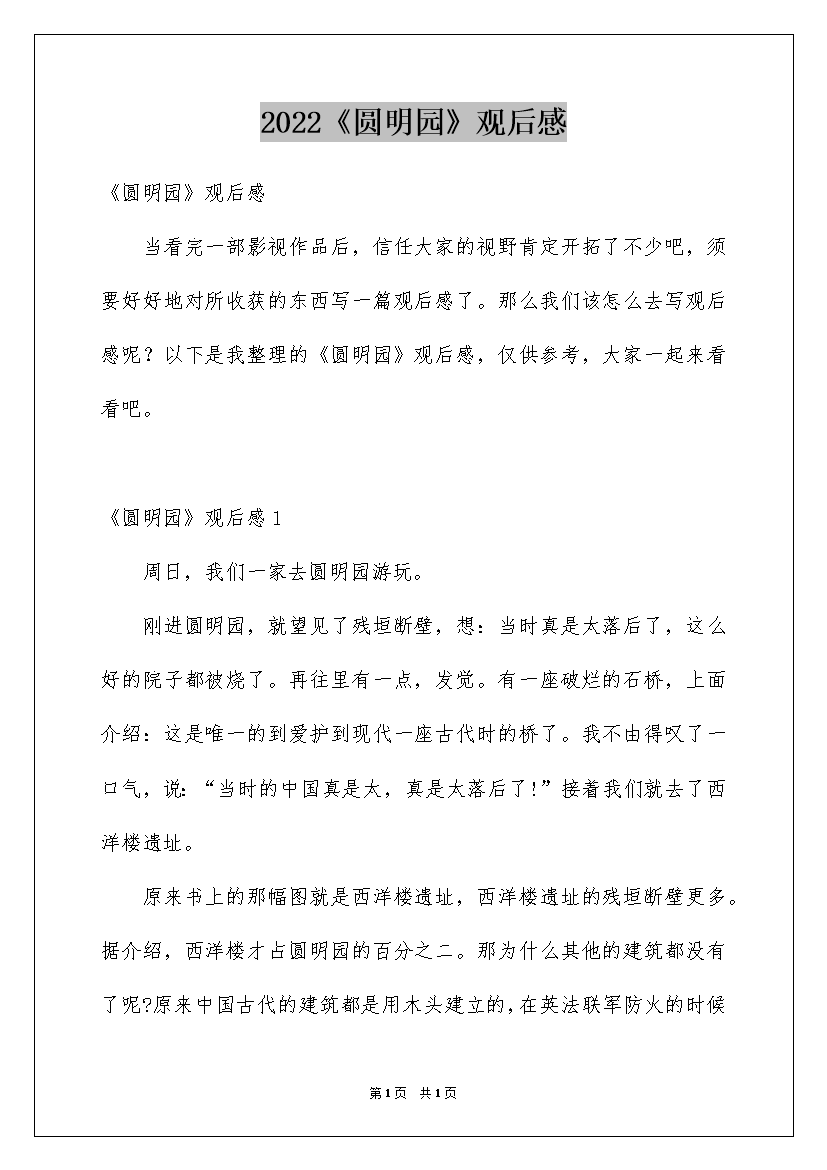 2022《圆明园》观后感

《圆明园》观后感

当看完一部影视作品后，信任大家的视野肯定开拓了不少吧，须要好好地对所收获的东西写一篇观后感了。那么我们该怎么去写观后感呢？以下是我整理的《圆明园》观后感，仅供参考，大家一起来看看吧。

《圆明园》观后感 1

周日，我们一家去圆明园游玩。

刚进圆明园，就望见了残垣断壁，想：当时真是太落后了，这么好的院子都被烧了。再往里有一点，发觉。有一座破烂的石桥，上面介绍：这是唯一的到爱护到现代一座古代时的桥了。我不由得叹了一口气，说：“当时的中国真是太，真是太落后了!”接着我们就去了西洋楼遗址。

原来书上的那幅图就是西洋楼遗址，西洋楼遗址的残垣断壁更多。据介绍，西洋楼才占圆明园的百分之二。那为什么其他的建筑都没有了呢?原来中国古代的建筑都是用木头建立的，在英法联军防火的时候

第1页 共1页